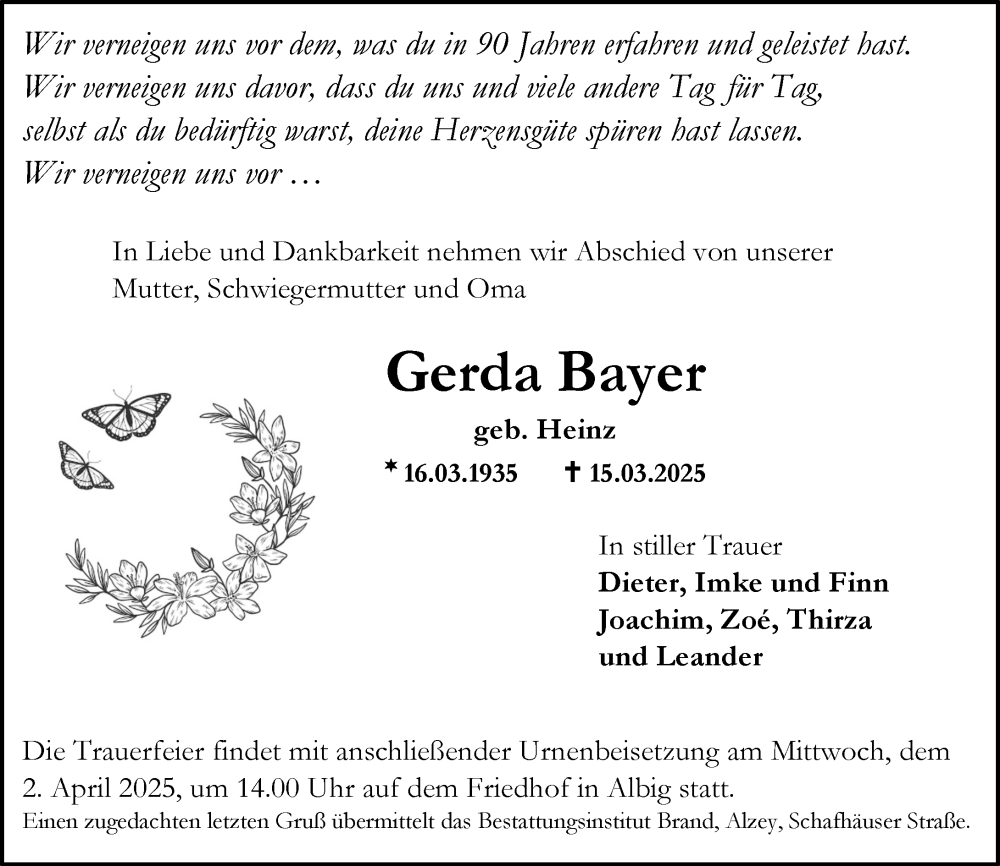 Wir verneigen uns vor dem, was du in 90 Jahren erfahren und geleistet hast. Wir verneigen uns davor, dass du uns und viele andere Tag für Tag, selbst als du bedürftig warst, deine Herzensgüte spüren hast lassen. Wir verneigen uns vor …

In Liebe und Dankbarkeit nehmen wir Abschied von unserer Mutter, Schwiegermutter und Oma

Gerda Bayer

geb. Heinz

* 16.03.1935 ✝ 15.03.2025

In stiller Trauer
Dieter, Imke und Finn
Joachim, Zoé, Thirza und Leander

Die Trauerfeier findet mit anschließender Urnenbeisetzung am Mittwoch, dem 2. April 2025, um 14.00 Uhr auf dem Friedhof in Albig statt.
Einen zugedachten letzten Gruß übermittelt das Bestattungsinstitut Brand, Alzey, Schafhäuser Straße.